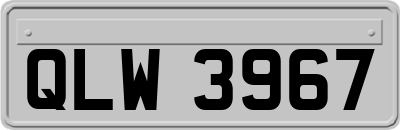 QLW 3967